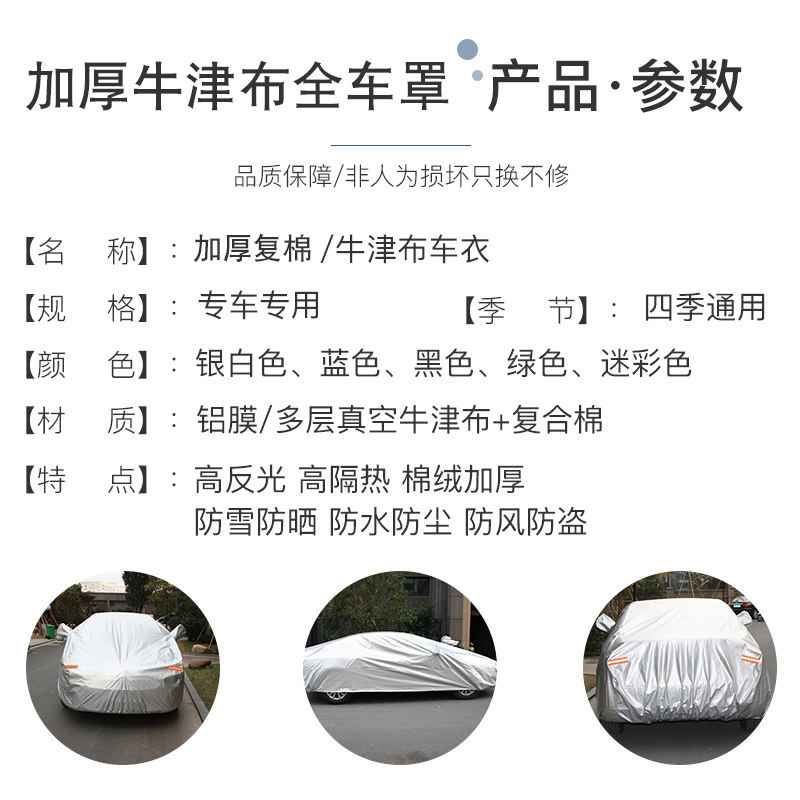 加厚牛津布全车罩 产品·参数

品质保障/非人为损坏只换不修

【名 称】：加厚复棉/牛津布车衣

【规 格】：专车专用 【季 节】：四季通用

【颜 色】：银白色、蓝色、黑色、绿色、迷彩色

【材 质】：铝膜/多层真空牛津布+复合棉

【特 点】：高反光 高隔热 棉绒加厚
防雪防晒 防水防尘 防风防盗